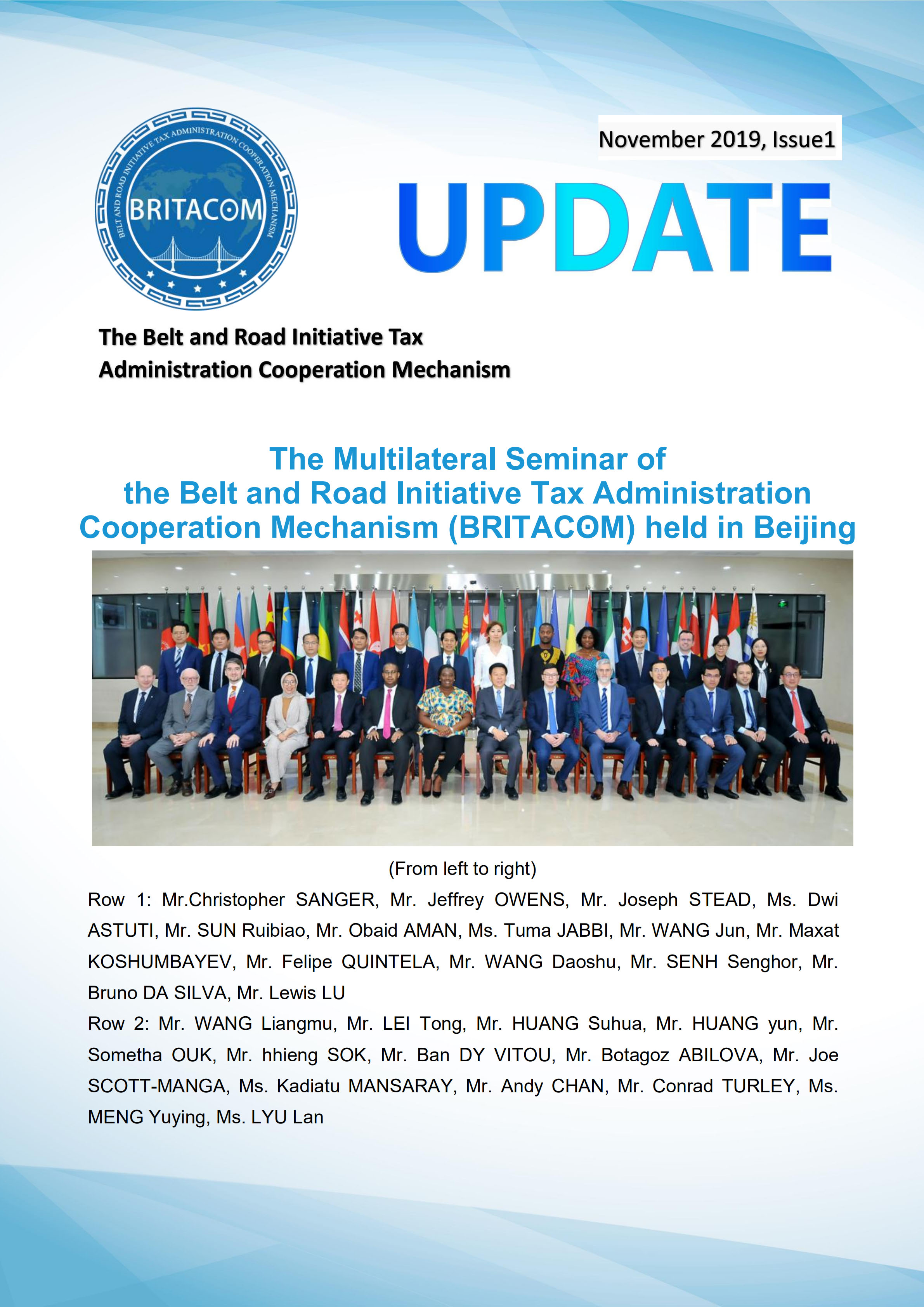 BELT AND ROAD INITIATIVE TAX ADMINISTRATION COOPERATION MECHANISM

BRITACOM

November 2019, Issue1

UPDATE

The Belt and Road Initiative Tax Administration Cooperation Mechanism

The Multilateral Seminar of the Belt and Road Initiative Tax Administration Cooperation Mechanism (BRITACOM) held in Beijing

(From left to right)

Row 1: Mr.Christopher SANGER, Mr. Jeffrey OWENS, Mr. Joseph STEAD, Ms. Dwi ASTUTI, Mr. SUN Ruibiao, Mr. Obaid AMAN, Ms. Tuma JABBI, Mr. WANG Jun, Mr. Maxat KOSHUMBAYEV, Mr. Felipe QUINTELA, Mr. WANG Daoshu, Mr. SENH Senghor, Mr. Bruno DA SILVA, Mr. Lewis LU

Row 2: Mr. WANG Liangmu, Mr. LEI Tong, Mr. HUANG Suhua, Mr. HUANG yun, Mr. Sometha OUK, Mr. hhieng SOK, Mr. Ban DY VITOU, Mr. Botagoz ABILOVA, Mr. Joe SCOTT-MANGA, Ms. Kadiatu MANSARAY, Mr. Andy CHAN, Mr. Conrad TURLEY, Ms. MENG Yuying, Ms. LYU Lan